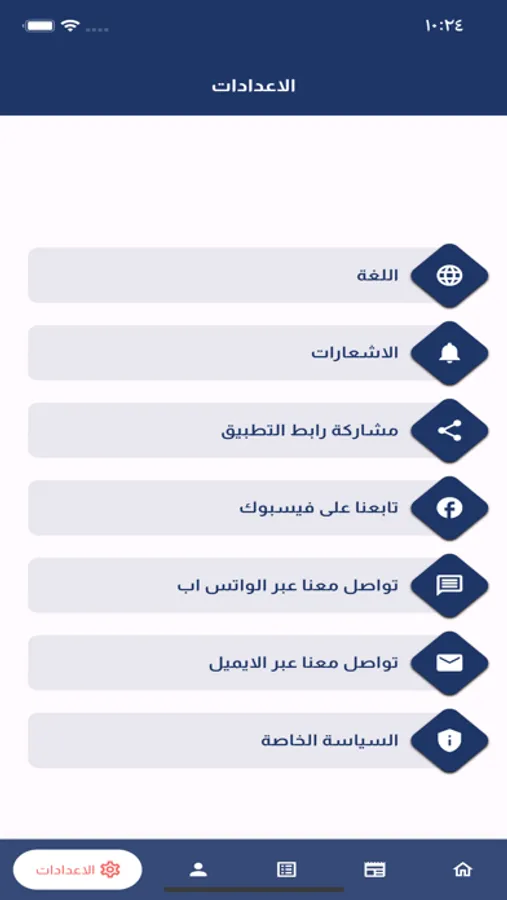 ١٠:٢٤

الاعدادات

اللغة

الاشعارات

مشاركة رابط التطبيق

تابعنا على فيسبوك

تواصل معنا عبر الواتس اب

تواصل معنا عبر الايميل

السياسة الخاصة

الاعدادات